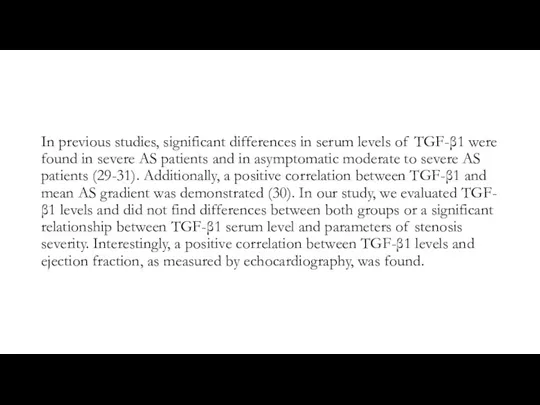 In previous studies, significant differences in serum levels of TGF-β1 were found in severe AS patients and in asymptomatic moderate to severe AS patients (29-31). Additionally, a positive correlation between TGF-β1 and mean AS gradient was demonstrated (30). In our study, we evaluated TGF-β1 levels and did not find differences between both groups or a significant relationship between TGF-β1 serum level and parameters of stenosis severity. Interestingly, a positive correlation between TGF-β1 levels and ejection fraction, as measured by echocardiography, was found.